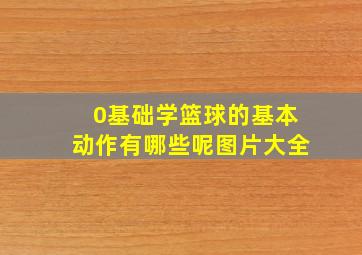 0基础学篮球的基本动作有哪些呢图片大全